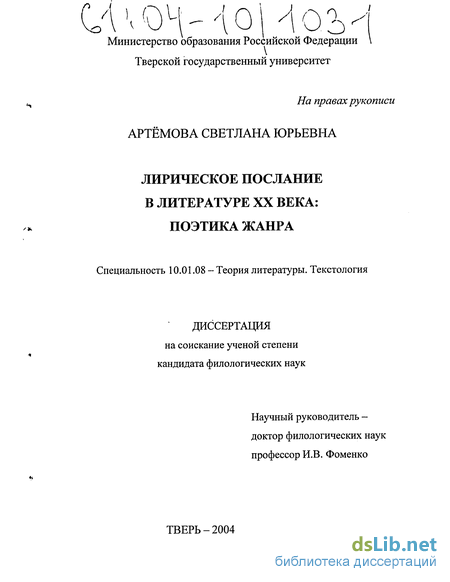 61:04-10/1031

Министерство образования Российской Федерации
Тверской государственный университет

На правах рукописи

АРТЁМОВА СВЕТЛАНА ЮРЬЕВНА

ЛИРИЧЕСКОЕ ПОСЛАНИЕ
В ЛИТЕРАТУРЕ XX ВЕКА:
ПОЭТИКА ЖАНРА

Специальность 10.01.08 – Теория литературы. Текстология

ДИССЕРТАЦИЯ
на соискание ученой степени
кандидата филологических наук

Научный руководитель –
доктор филологических наук
профессор И.В. Фоменко

ТВЕРЬ – 2004

dsLib.net
библиотека диссертаций